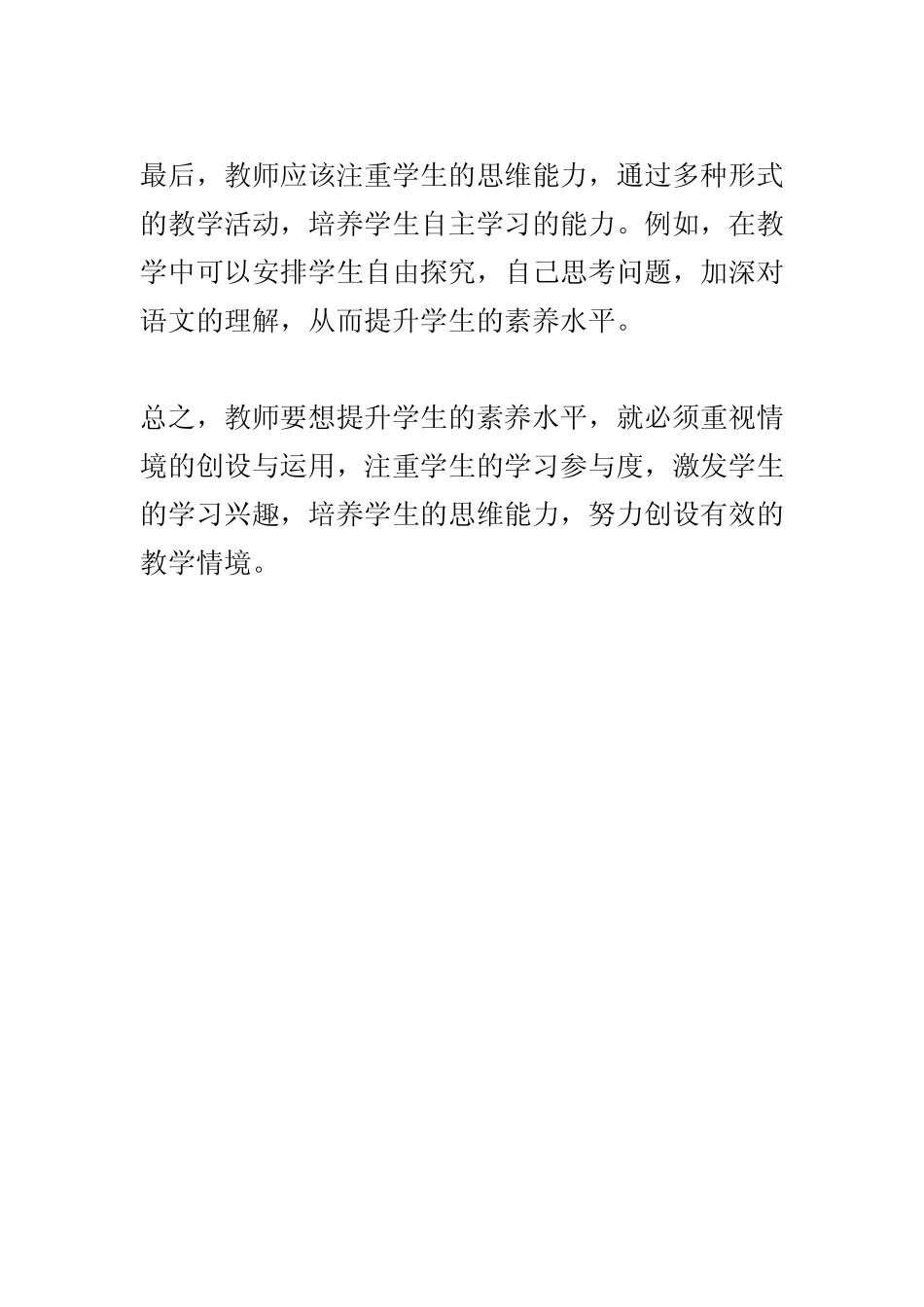 最后，教师应该注重学生的思维能力，通过多种形式的教学活动，培养学生自主学习的能力。例如，在教学中可以安排学生自由探究，自己思考问题，加深对语文的理解，从而提升学生的素养水平。

总之，教师要想提升学生的素养水平，就必须重视情境的创设与运用，注重学生的学习参与度，激发学生的学习兴趣，培养学生的思维能力，努力创设有效的教学情境。